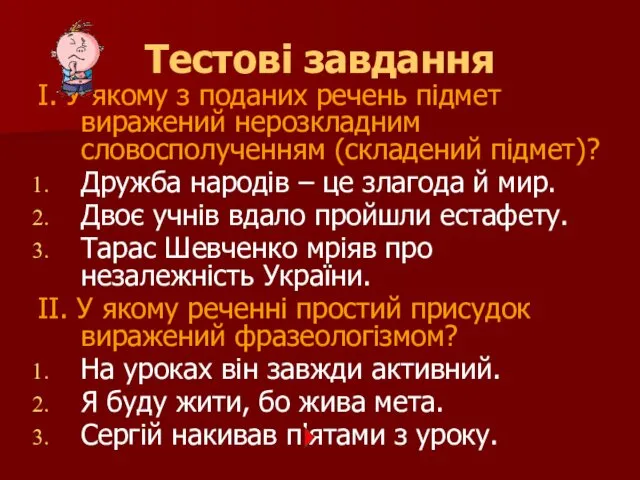 Тестові завдання

I. У якому з поданих речень підмет виражений нерозкладним словосполученням (складений підмет)?

1. Дружба народів – це злагода й мир.
2. Двоє учнів вдало пройшли естафету.
3. Тарас Шевченко мріяв про незалежність України.

II. У якому реченні простий присудок виражений фразеологізмом?

1. На уроках він завжди активний.
2. Я буду жити, бо жива мета.
3. Сергій накивав п'ятами з уроку.